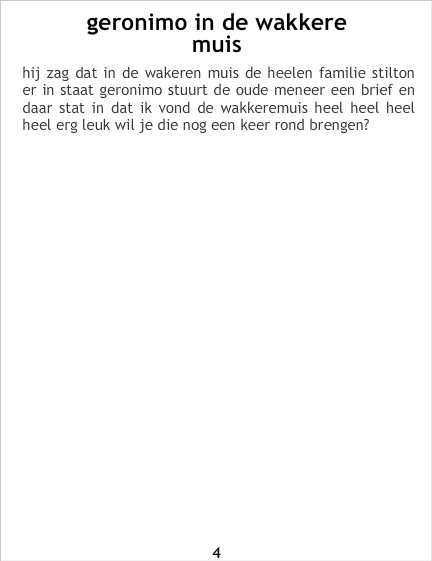 geronimo in de wakkere muis

hij zag dat in de wakeren muis de heelen familie stilton er in staat geronimo stuurt de oude meneer een brief en daar stat in dat ik vond de wakkeremuis heel heel heel heel erg leuk wil je die nog een keer rond brengen?

4